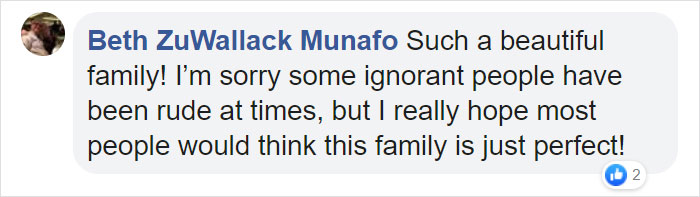 Beth ZuWallack Munafo Such a beautiful family! I’m sorry some ignorant people have been rude at times, but I really hope most people would think this family is just perfect!

2